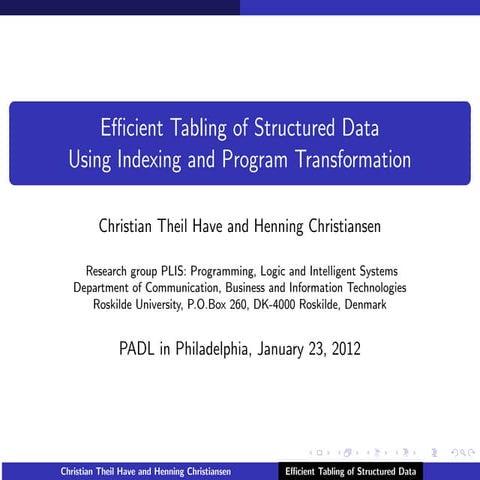 Efficient Tabling of Structured Data
Using Indexing and Program Transformation

Christian Theil Have and Henning Christiansen

Research group PLIS: Programming, Logic and Intelligent Systems
Department of Communication, Business and Information Technologies
Roskilde University, P.O.Box 260, DK-4000 Roskilde, Denmark

PADL in Philadelphia, January 23, 2012

Christian Theil Have and Henning Christiansen Efficient Tabling of Structured Data